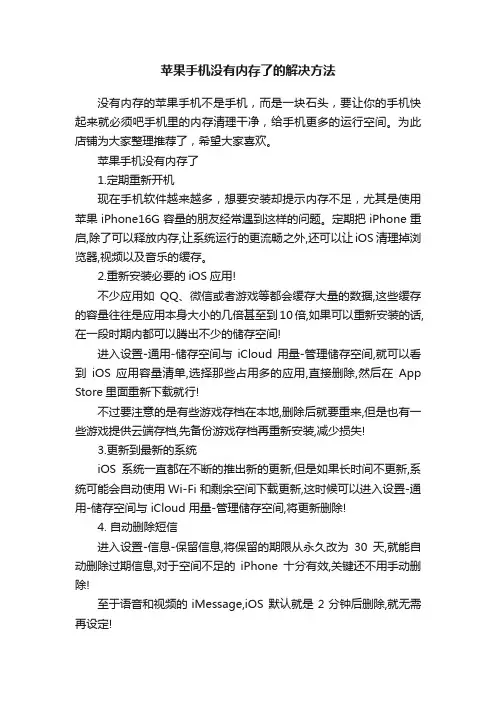 苹果手机没有内存了的解决方法

没有内存的苹果手机不是手机，而是一块石头，要让你的手机快起来就必须吧手机里的内存清理干净，给手机更多的运行空间。为此店铺为大家整理推荐了，希望大家喜欢。

苹果手机没有内存了

1.定期重新开机

现在手机软件越来越多，想要安装却提示内存不足，尤其是使用苹果 iPhone16G 容量的朋友经常遇到这样的问题。定期把 iPhone 重启,除了可以释放内存,让系统运行的更流畅之外,还可以让 iOS 清理掉浏览器,视频以及音乐的缓存。

2.重新安装必要的 iOS 应用!

不少应用如 QQ、微信或者游戏等都会缓存大量的数据,这些缓存的容量往往是应用本身大小的几倍甚至到 10 倍,如果可以重新安装的话,在一段时期内都可以腾出不少的储存空间!

进入设置-通用-储存空间与 iCloud 用量-管理储存空间,就可以看到 iOS 应用容量清单,选择那些占用多的应用,直接删除,然后在 App Store 里面重新下载就行!

不过要注意的是有些游戏存档在本地,删除后就要重来,但是也有一些游戏提供云端存档,先备份游戏存档再重新安装,减少损失!

3.更新到最新的系统

iOS 系统一直都在不断的推出新的更新,但是如果长时间不更新,系统可能会自动使用 Wi-Fi 和剩余空间下载更新,这时候可以进入设置-通用-储存空间与 iCloud 用量-管理储存空间,将更新删除!

4. 自动删除短信

进入设置-信息-保留信息,将保留的期限从永久改为 30 天,就能自动删除过期信息,对于空间不足的 iPhone 十分有效,关键还不用手动删除!

至于语音和视频的 iMessage,iOS 默认就是 2 分钟后删除,就无需再设定!